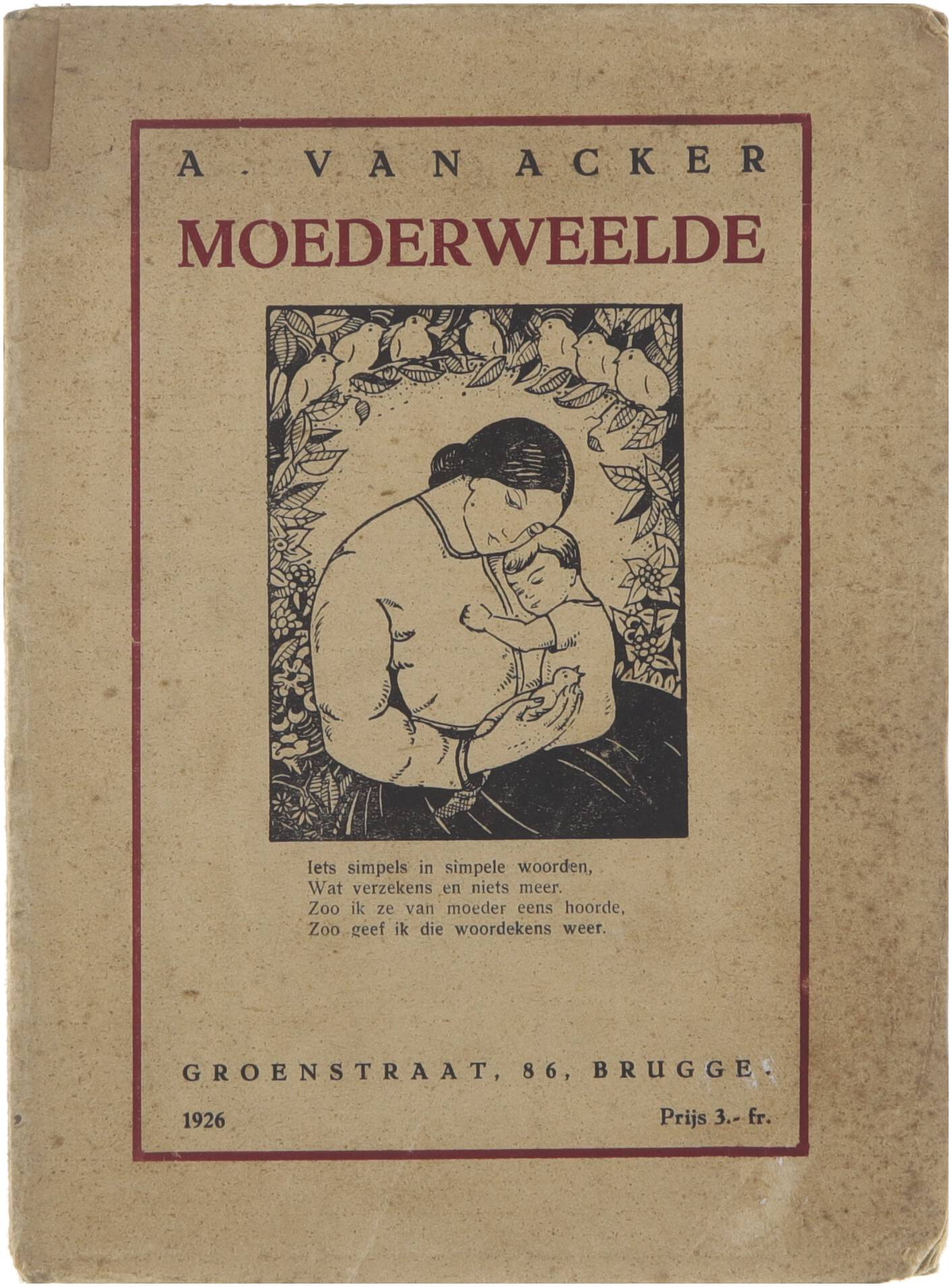 A. VAN ACKER

MOEDERWEELDE

Iets simpels in simpele woorden,
Wat verzekens en niets meer.
Zoo ik ze van moeder eens hoorde,
Zoo geef ik die woordekens weer.

GROENSTRAAT, 86, BRUGGE.

1926

Prijs 3.- fr.